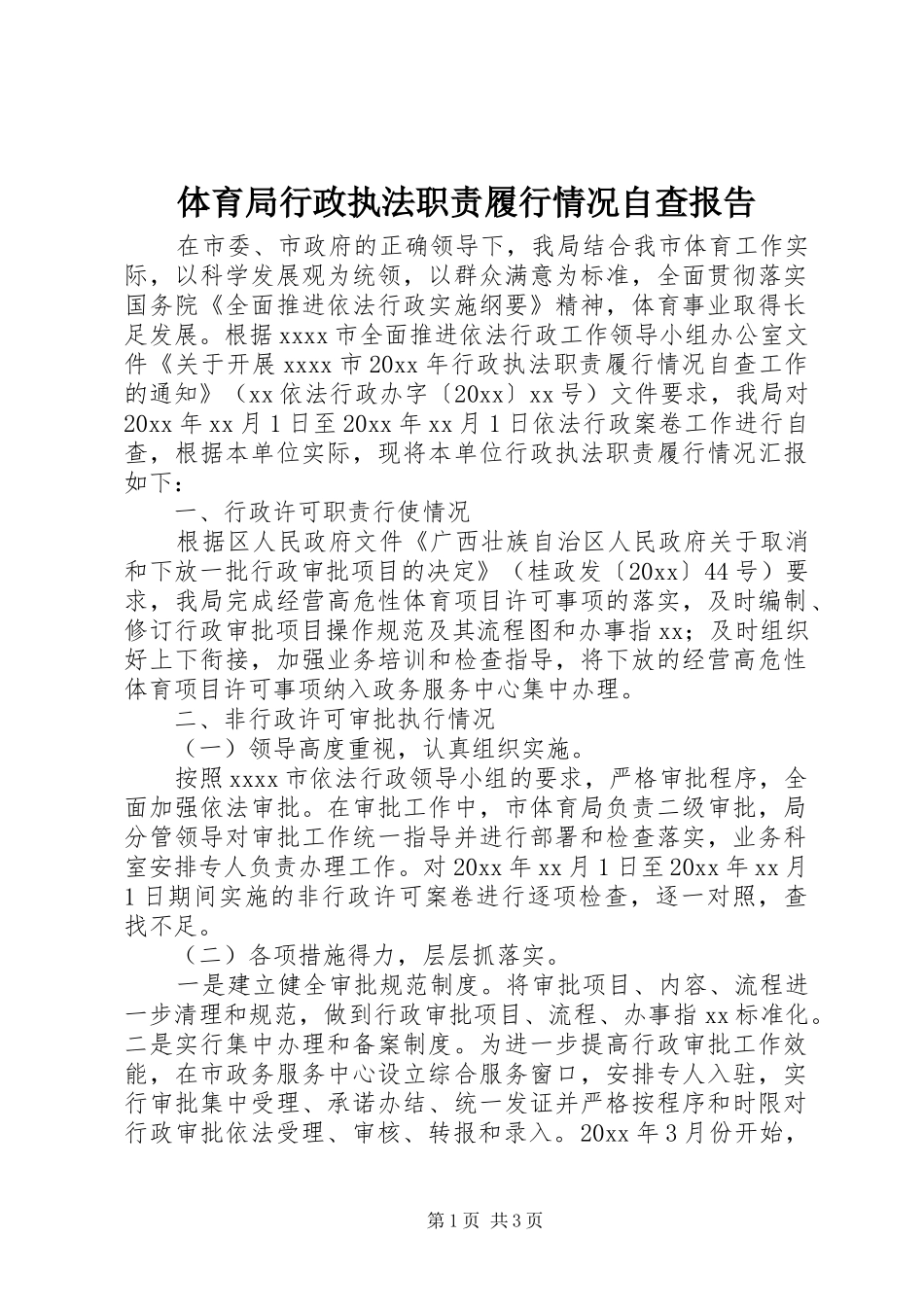 体育局行政执法职责履行情况自查报告

在市委、市政府的正确领导下，我局结合我市体育工作实际，以科学发展观为统领，以群众满意为标准，全面贯彻落实国务院《全面推进依法行政实施纲要》精神，体育事业取得长足发展。根据xxxx市全面推进依法行政工作领导小组办公室文件《关于开展xxxx市20xx年行政执法职责履行情况自查工作的通知》（xx依法行政办字〔20xx〕xx号）文件要求，我局对20xx年xx月1日至20xx年xx月1日依法行政案卷工作进行自查，根据本单位实际，现将本单位行政执法职责履行情况汇报如下：

一、行政许可职责行使情况

根据区人民政府文件《广西壮族自治区人民政府关于取消和下放一批行政审批项目的决定》（桂政发〔20xx〕44号）要求，我局完成经营高危性体育项目许可事项的落实，及时编制、修订行政审批项目操作规范及其流程图和办事指xx；及时组织好上下衔接，加强业务培训和检查指导，将下放的经营高危性体育项目许可事项纳入政务服务中心集中办理。

二、非行政许可审批执行情况

（一）领导高度重视，认真组织实施。

按照xxxx市依法行政领导小组的要求，严格审批程序，全面加强依法审批。在审批工作中，市体育局负责二级审批，局分管领导对审批工作统一指导并进行部署和检查落实，业务科室安排专人负责办理工作。对20xx年xx月1日至20xx年xx月1日期间实施的非行政许可案卷进行逐项检查，逐一对照，查找不足。

（二）各项措施得力，层层抓落实。

一是建立健全审批规范制度。将审批项目、内容、流程进一步清理和规范，做到行政审批项目、流程、办事指xx标准化。二是实行集中办理和备案制度。为进一步提高行政审批工作效能，在市政务服务中心设立综合服务窗口，安排专人入驻，实行审批集中受理、承诺办结、统一发证并严格按程序和时限对行政审批依法受理、审核、转报和录入。20xx年3月份开始，

第1页 共3页